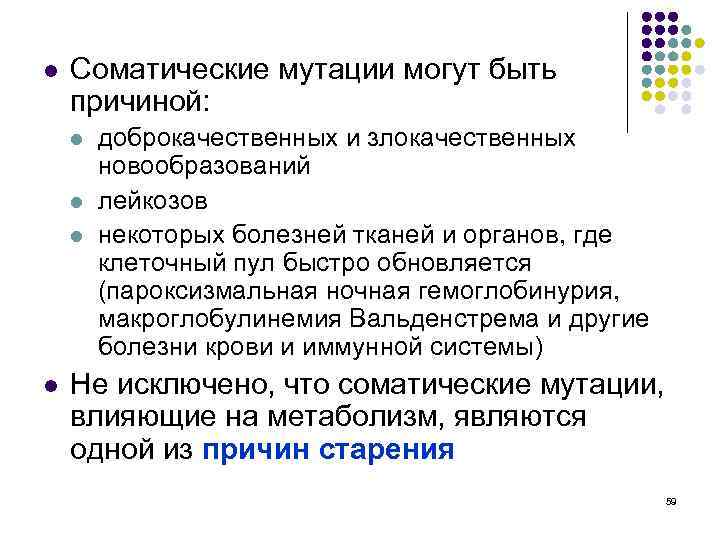 Соматические мутации могут быть причиной:

доброкачественных и злокачественных новообразований

лейкозов

некоторых болезней тканей и органов, где клеточный пул быстро обновляется (пароксизмальная ночная гемоглобинурия, макроглобулинемия Вальденстрема и другие болезни крови и иммунной системы)

Не исключено, что соматические мутации, влияющие на метаболизм, являются одной из причин старения

59